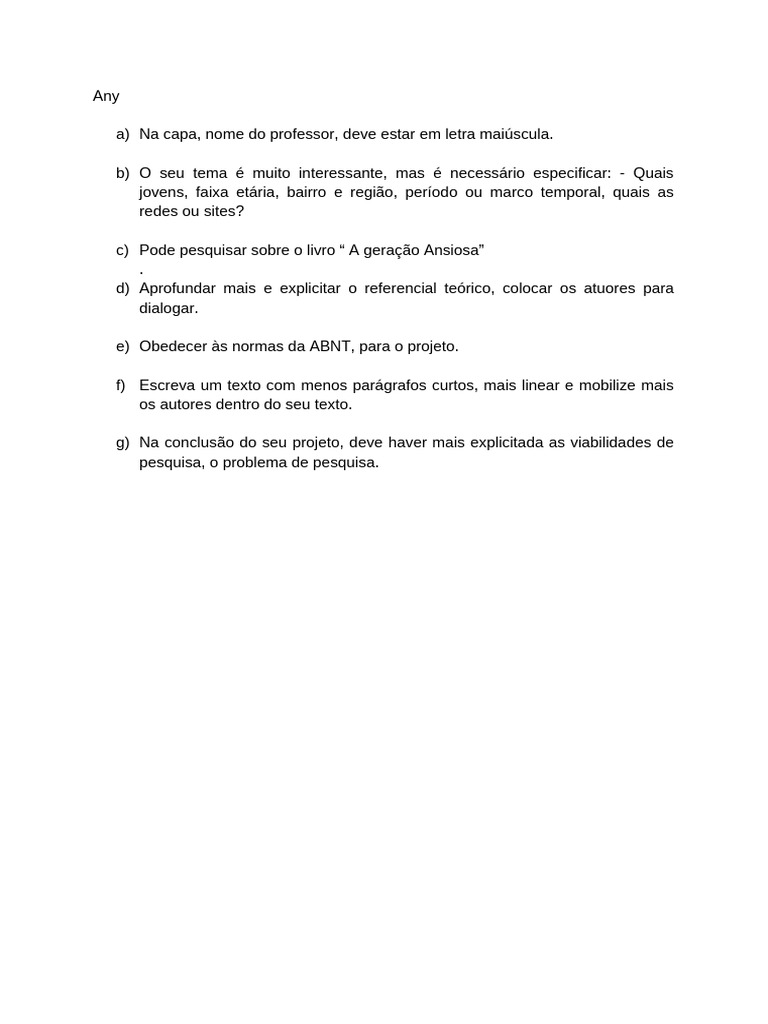 Any

a) Na capa, nome do professor, deve estar em letra maiúscula.

b) O seu tema é muito interessante, mas é necessário especificar: - Quais jovens, faixa etária, bairro e região, período ou marco temporal, quais as redes ou sites?

c) Pode pesquisar sobre o livro “ A geração Ansiosa”
.
d) Aprofundar mais e explicitar o referencial teórico, colocar os atuores para dialogar.

e) Obedecer às normas da ABNT, para o projeto.

f) Escreva um texto com menos parágrafos curtos, mais linear e mobilize mais os autores dentro do seu texto.

g) Na conclusão do seu projeto, deve haver mais explicitada as viabilidades de pesquisa, o problema de pesquisa.